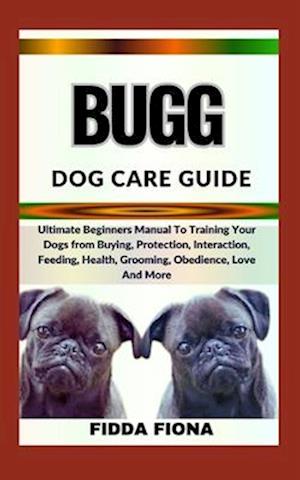 BUGG

DOG CARE GUIDE

Ultimate Beginners Manual To Training Your Dogs from Buying, Protection, Interaction, Feeding, Health, Grooming, Obedience, Love And More

FIDDA FIONA